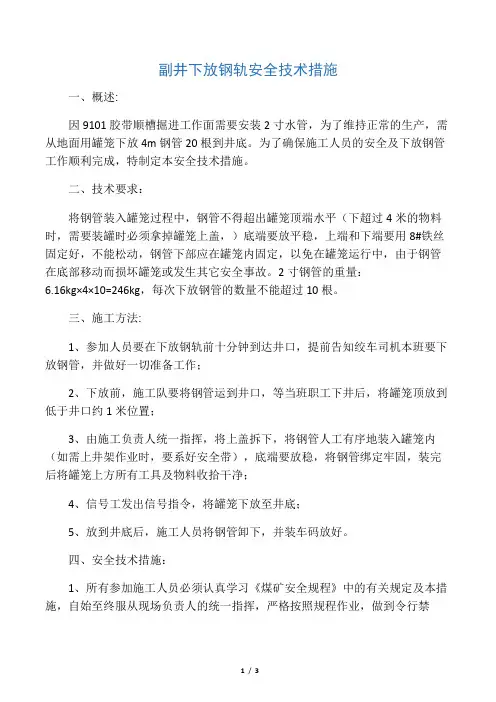 副井下放钢轨安全技术措施

一、概述:

因 9101 胶带顺槽掘进工作面需要安装 2 寸水管，为了维持正常的生产，需从地面用罐笼下放 4m 钢管 20 根到井底。为了确保施工人员的安全及下放钢管工作顺利完成，特制定本安全技术措施。

二、技术要求：

将钢管装入罐笼过程中，钢管不得超出罐笼顶端水平（下超过 4 米的物料时，需要装罐时必须拿掉罐笼上盖，）底端要放平稳，上端和下端要用 8#铁丝固定好，不能松动，钢管下部应在罐笼内固定，以免在罐笼运行中，由于钢管在底部移动而损坏罐笼或发生其它安全事故。2 寸钢管的重量：6.16kg×4×10=246kg，每次下放钢管的数量不能超过 10 根。

三、施工方法:

1、参加人员要在下放钢轨前十分钟到达井口，提前告知绞车司机本班要下放钢管，并做好一切准备工作；

2、下放前，施工队要将钢管运到井口，等当班职工下井后，将罐笼顶放到低于井口约 1 米位置；

3、由施工负责人统一指挥，将上盖拆下，将钢管人工有序地装入罐笼内（如需上井架作业时，要系好安全带），底端要放稳，将钢管绑定牢固，装完后将罐笼上方所有工具及物料收拾干净；

4、信号工发出信号指令，将罐笼下放至井底；

5、放到井底后，施工人员将钢管卸下，并装车码放好。

四、安全技术措施:

1、所有参加施工人员必须认真学习《煤矿安全规程》中的有关规定及本措施，自始至终服从现场负责人的统一指挥，严格按照规程作业，做到令行禁

1 / 3